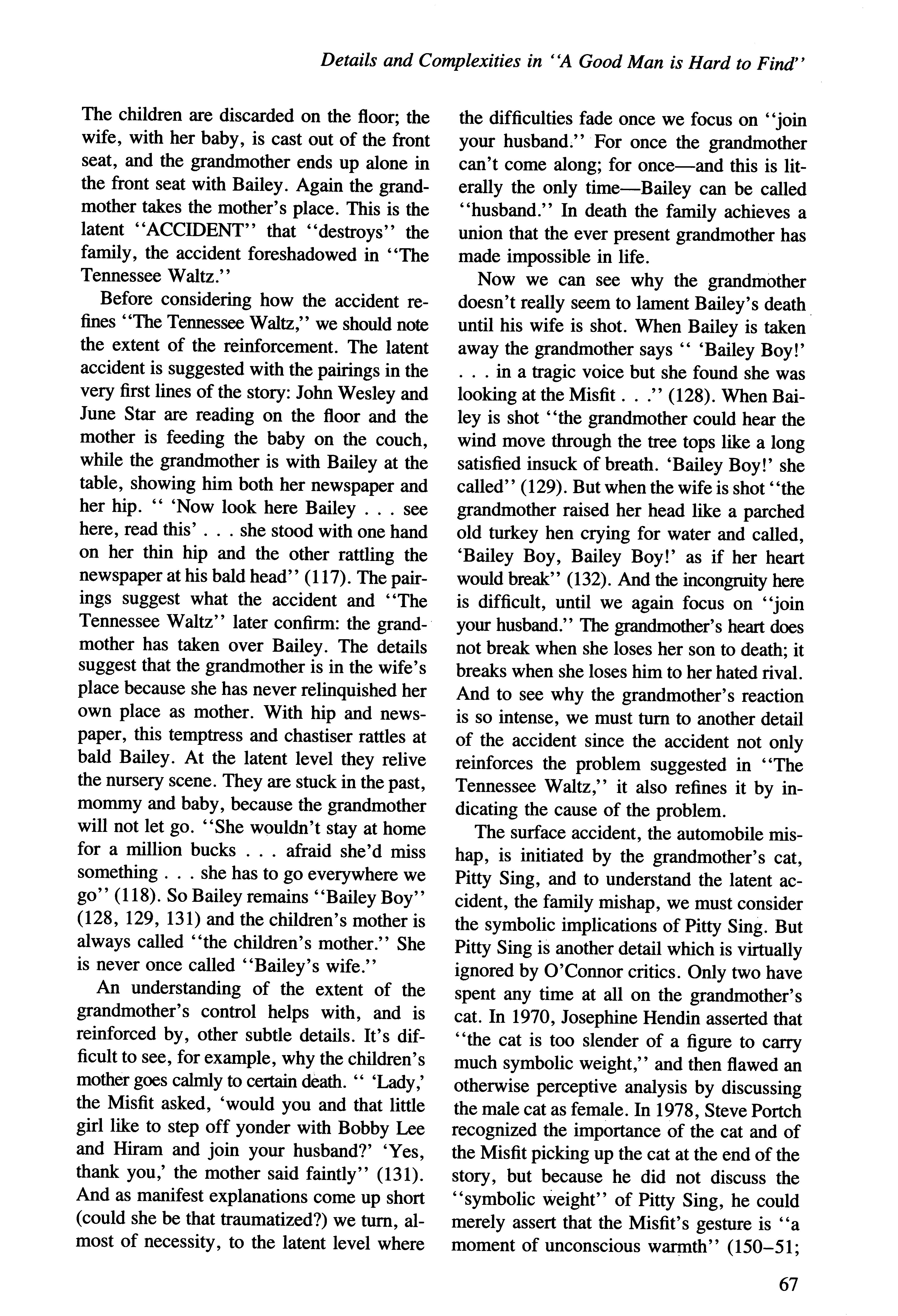 Details and Complexities in "A Good Man is Hard to Find"

The children are discarded on the floor; the wife, with her baby, is cast out of the front seat, and the grandmother ends up alone in the front seat with Bailey. Again the grandmother takes the mother's place. This is the latent "ACCIDENT" that "destroys" the family, the accident foreshadowed in "The Tennessee Waltz."

Before considering how the accident refines "The Tennessee Waltz," we should note the extent of the reinforcement. The latent accident is suggested with the pairings in the very first lines of the story: John Wesley and June Star are reading on the floor and the mother is feeding the baby on the couch, while the grandmother is with Bailey at the table, showing him both her newspaper and her hip. " 'Now look here Bailey . . . see here, read this' . . . she stood with one hand on her thin hip and the other rattling the newspaper at his bald head" (117). The pairings suggest what the accident and "The Tennessee Waltz" later confirm: the grandmother has taken over Bailey. The details suggest that the grandmother is in the wife's place because she has never relinquished her own place as mother. With hip and newspaper, this temptress and chastiser rattles at bald Bailey. At the latent level they relive the nursery scene. They are stuck in the past, mommy and baby, because the grandmother will not let go. "She wouldn't stay at home for a million bucks . . . afraid she'd miss something . . . she has to go everywhere we go" (118). So Bailey remains "Bailey Boy" (128, 129, 131) and the children's mother is always called "the children's mother." She is never once called "Bailey's wife."

An understanding of the extent of the grandmother's control helps with, and is reinforced by, other subtle details. It's difficult to see, for example, why the children's mother goes calmly to certain death. " 'Lady,' the Misfit asked, 'would you and that little girl like to step off yonder with Bobby Lee and Hiram and join your husband?' 'Yes, thank you,' the mother said faintly" (131). And as manifest explanations come up short (could she be that traumatized?) we turn, almost of necessity, to the latent level where the difficulties fade once we focus on "join your husband." For once the grandmother can't come along; for once—and this is literally the only time—Bailey can be called "husband." In death the family achieves a union that the ever present grandmother has made impossible in life.

Now we can see why the grandmother doesn't really seem to lament Bailey's death until his wife is shot. When Bailey is taken away the grandmother says " 'Bailey Boy!' . . . in a tragic voice but she found she was looking at the Misfit . . ." (128). When Bailey is shot "the grandmother could hear the wind move through the tree tops like a long satisfied insuck of breath. 'Bailey Boy!' she called" (129). But when the wife is shot "the grandmother raised her head like a parched old turkey hen crying for water and called, 'Bailey Boy, Bailey Boy!' as if her heart would break" (132). And the incongruity here is difficult, until we again focus on "join your husband." The grandmother's heart does not break when she loses her son to death; it breaks when she loses him to her hated rival. And to see why the grandmother's reaction is so intense, we must turn to another detail of the accident since the accident not only reinforces the problem suggested in "The Tennessee Waltz," it also refines it by indicating the cause of the problem.

The surface accident, the automobile mishap, is initiated by the grandmother's cat, Pitty Sing, and to understand the latent accident, the family mishap, we must consider the symbolic implications of Pitty Sing. But Pitty Sing is another detail which is virtually ignored by O'Connor critics. Only two have spent any time at all on the grandmother's cat. In 1970, Josephine Hendin asserted that "the cat is too slender of a figure to carry much symbolic weight," and then flawed an otherwise perceptive analysis by discussing the male cat as female. In 1978, Steve Portch recognized the importance of the cat and of the Misfit picking up the cat at the end of the story, but because he did not discuss the "symbolic weight" of Pitty Sing, he could merely assert that the Misfit's gesture is "a moment of unconscious warmth" (150–51;

67